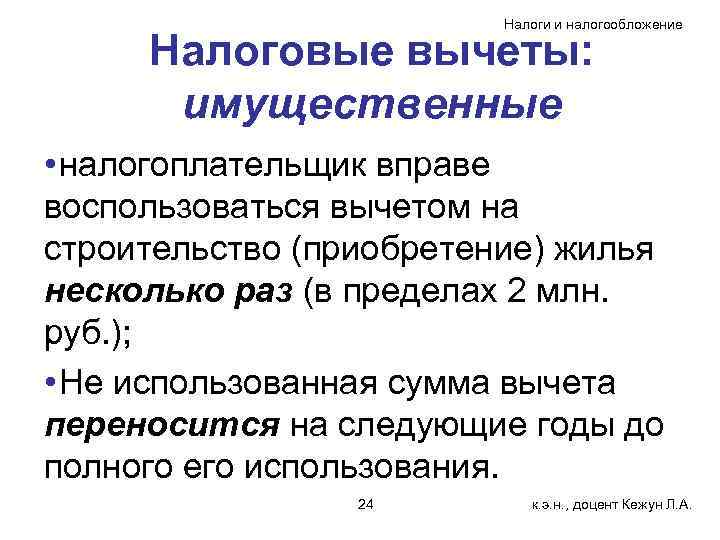 Налоги и налогообложение

Налоговые вычеты: имущественные

•налогоплательщик вправе воспользоваться вычетом на строительство (приобретение) жилья несколько раз (в пределах 2 млн. руб.);

•Не использованная сумма вычета переносится на следующие годы до полного его использования.

24

к.э.н., доцент Кежун Л.А.